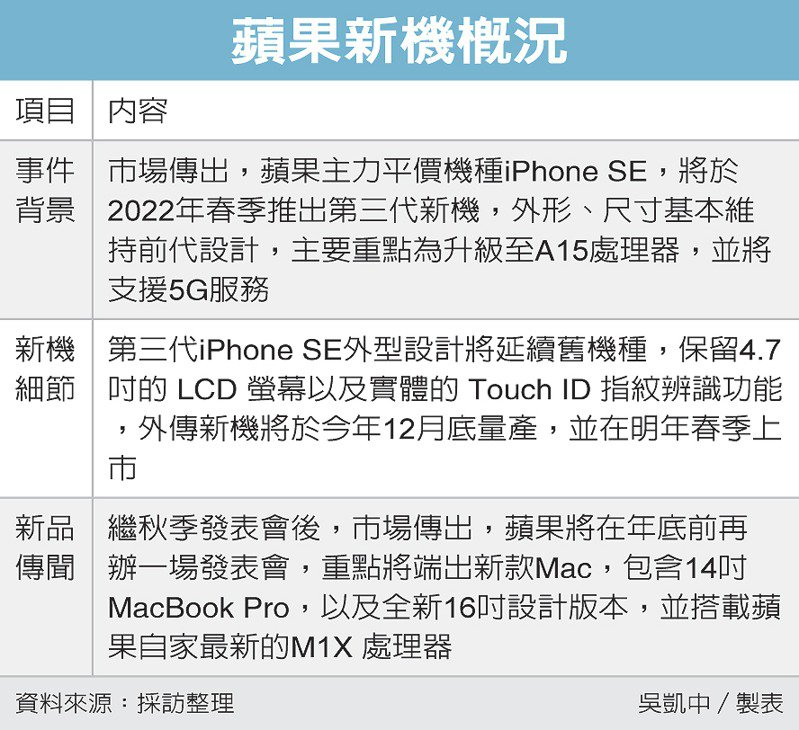 蘋果新機概況

| 項目 | 內容 |
|---|---|
| 事件背景 | 市場傳出，蘋果主力平價機種iPhone SE，將於2022年春季推出第三代新機，外形、尺寸基本維持前代設計，主要重點為升級至A15處理器，並將支援5G服務 |
| 新機細節 | 第三代iPhone SE外型設計將延續舊機種，保留4.7吋的 LCD 螢幕以及實體的 Touch ID 指紋辨識功能，外傳新機將於今年12月底量產，並在明年春季上市 |
| 新品傳聞 | 繼秋季發表會後，市場傳出，蘋果將在年底前再辦一場發表會，重點將端出新款Mac，包含14吋MacBook Pro，以及全新16吋設計版本，並搭載蘋果自家最新的M1X 處理器 |

資料來源：採訪整理 吳凱中／製表